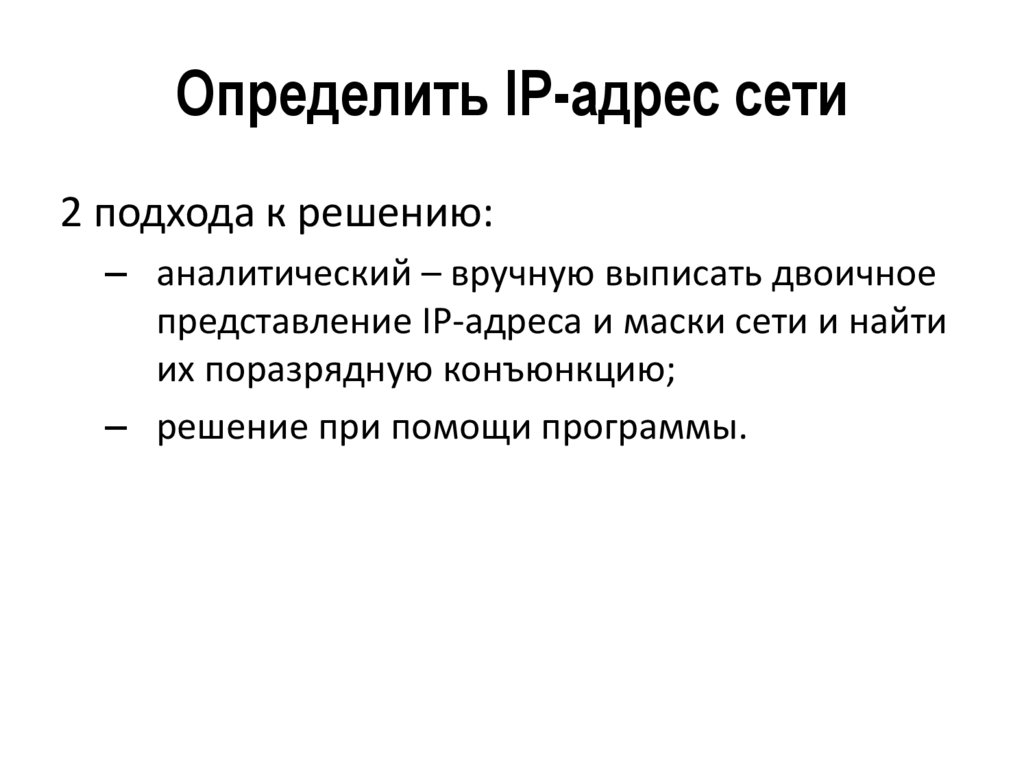 Определить IP-адрес сети

2 подхода к решению:

– аналитический – вручную выписать двоичное представление IP-адреса и маски сети и найти их поразрядную конъюнкцию;

– решение при помощи программы.